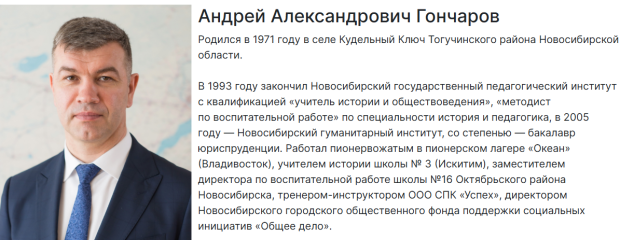 Андрей Александрович Гончаров

Родился в 1971 году в селе Кудельный Ключ Тогучинского района Новосибирской области.

В 1993 году закончил Новосибирский государственный педагогический институт с квалификацией «учитель истории и обществоведения», «методист по воспитательной работе» по специальности история и педагогика, в 2005 году — Новосибирский гуманитарный институт, со степенью — бакалавр юриспруденции. Работал пионервожатым в пионерском лагере «Океан» (Владивосток), учителем истории школы № 3 (Искитим), заместителем директора по воспитательной работе школы №16 Октябрьского района Новосибирска, тренером-инструктором ООО СПК «Успех», директором Новосибирского городского общественного фонда поддержки социальных инициатив «Общее дело».